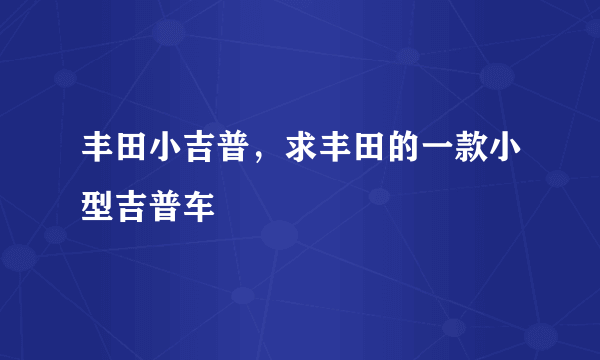 丰田小吉普，求丰田的一款小型吉普车